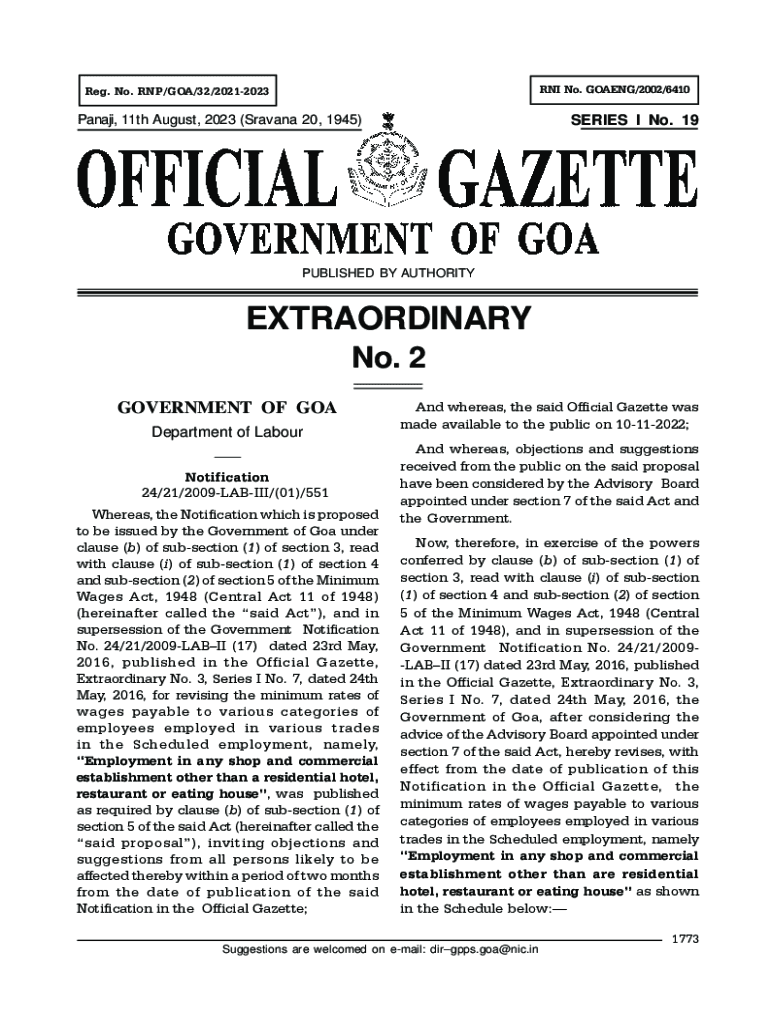 Reg. No. RNP/GOA/32/2021-2023

RNI No. GOAENG/2002/6410

Panaji, 11th August, 2023 (Sravana 20, 1945)

SERIES I No. 19

OFFICIAL GAZETTE

GOVERNMENT OF GOA

PUBLISHED BY AUTHORITY

EXTRAORDINARY

No. 2

GOVERNMENT OF GOA

Department of Labour

Notification

24/21/2009-LAB-III/(01)/551

Whereas, the Notification which is proposed to be issued by the Government of Goa under clause (b) of sub-section (1) of section 3, read with clause (i) of sub-section (1) of section 4 and sub-section (2) of section 5 of the Minimum Wages Act, 1948 (Central Act 11 of 1948) (hereinafter called the "said Act"), and in supersession of the Government Notification No. 24/21/2009-LAB–II (17) dated 23rd May, 2016, published in the Official Gazette, Extraordinary No. 3, Series I No. 7, dated 24th May, 2016, for revising the minimum rates of wages payable to various categories of employees employed in various trades in the Scheduled employment, namely, "Employment in any shop and commercial establishment other than a residential hotel, restaurant or eating house", was published as required by clause (b) of sub-section (1) of section 5 of the said Act (hereinafter called the "said proposal"), inviting objections and suggestions from all persons likely to be affected thereby within a period of two months from the date of publication of the said Notification in the Official Gazette;

And whereas, the said Official Gazette was made available to the public on 10-11-2022;

And whereas, objections and suggestions received from the public on the said proposal have been considered by the Advisory Board appointed under section 7 of the said Act and the Government.

Now, therefore, in exercise of the powers conferred by clause (b) of sub-section (1) of section 3, read with clause (i) of sub-section (1) of section 4 and sub-section (2) of section 5 of the Minimum Wages Act, 1948 (Central Act 11 of 1948), and in supersession of the Government Notification No. 24/21/2009-LAB–II (17) dated 23rd May, 2016, published in the Official Gazette, Extraordinary No. 3, Series I No. 7, dated 24th May, 2016, the Government of Goa, after considering the advice of the Advisory Board appointed under section 7 of the said Act, hereby revises, with effect from the date of publication of this Notification in the Official Gazette, the minimum rates of wages payable to various categories of employees employed in various trades in the Scheduled employment, namely "Employment in any shop and commercial establishment other than are residential hotel, restaurant or eating house" as shown in the Schedule below:—

1773

Suggestions are welcomed on e-mail: dir–gpps.goa@nic.in